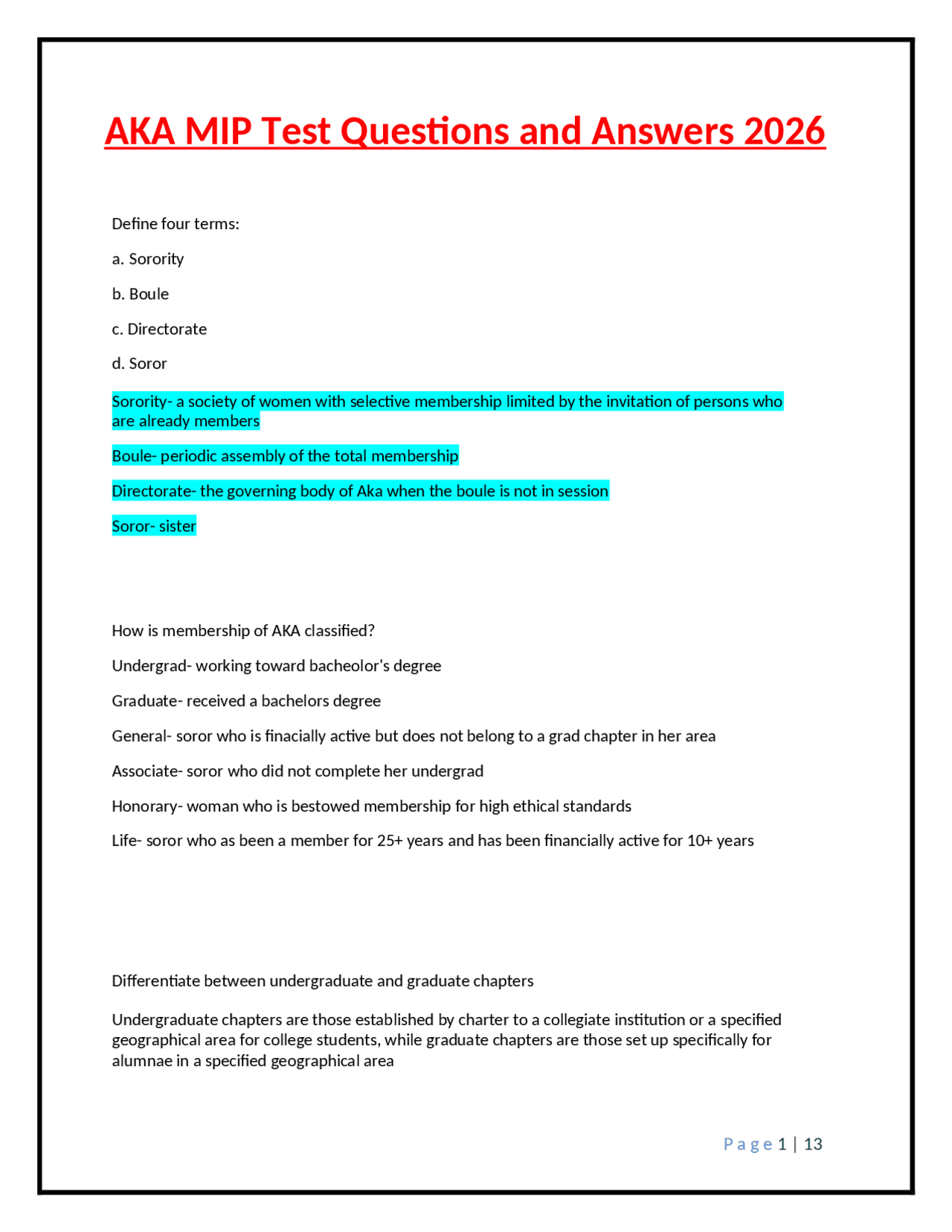 AKA MIP Test Questions and Answers 2026

Define four terms:

a. Sorority

b. Boule

c. Directorate

d. Soror

Sorority- a society of women with selective membership limited by the invitation of persons who are already members

Boule- periodic assembly of the total membership

Directorate- the governing body of Aka when the boule is not in session

Soror- sister

How is membership of AKA classified?

Undergrad- working toward bacheolor's degree

Graduate- received a bachelors degree

General- soror who is finacially active but does not belong to a grad chapter in her area

Associate- soror who did not complete her undergrad

Honorary- woman who is bestowed membership for high ethical standards

Life- soror who as been a member for 25+ years and has been financially active for 10+ years

Differentiate between undergraduate and graduate chapters

Undergraduate chapters are those established by charter to a collegiate institution or a specified geographical area for college students, while graduate chapters are those set up specifically for alumnae in a specified geographical area

Page 1 | 13